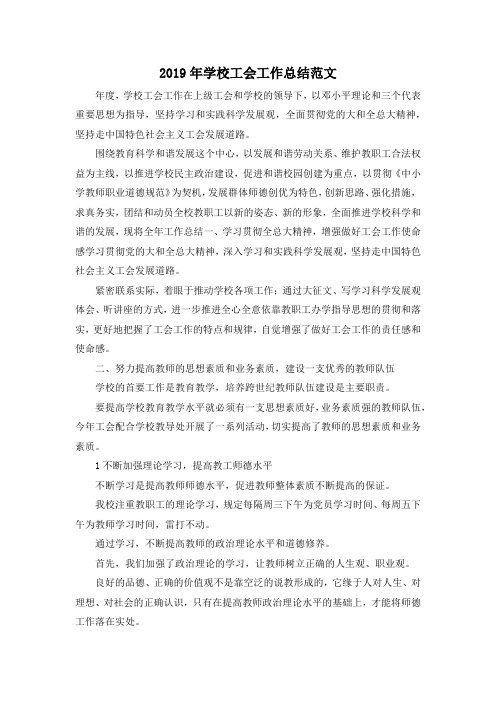 2019 年学校工会工作总结范文

年度，学校工会工作在上级工会和学校的领导下，以邓小平理论和三个代表重要思想为指导，坚持学习和实践科学发展观，全面贯彻党的大和全总大精神，坚持走中国特色社会主义工会发展道路。

围绕教育科学和谐发展这个中心，以发展和谐劳动关系、维护教职工合法权益为主线，以推进学校民主政治建设，促进和谐校园创建为重点，以贯彻《中小学教师职业道德规范》为契机，发展群体师德创优为特色，创新思路、强化措施，求真务实，团结和动员全校教职工以新的姿态、新的形象，全面推进学校科学和谐的发展，现将全年工作总结一、学习贯彻全总大精神，增强做好工会工作使命感学习贯彻党的大和全总大精神，深入学习和实践科学发展观，坚持走中国特色社会主义工会发展道路。

紧密联系实际，着眼于推动学校各项工作：通过大征文、写学习科学发展观体会、听讲座的方式，进一步推进全心全意依靠教职工办学指导思想的贯彻和落实，更好地把握了工会工作的特点和规律，自觉增强了做好工会工作的责任感和使命感。

二、努力提高教师的思想素质和业务素质，建设一支优秀的教师队伍

学校的首要工作是教育教学，培养跨世纪教师队伍建设是主要职责。

要提高学校教育教学水平就必须有一支思想素质好，业务素质强的教师队伍，今年工会配合学校教导处开展了一系列活动，切实提高了教师的思想素质和业务素质。

1 不断加强理论学习，提高教工师德水平

不断学习是提高教师师德水平，促进教师整体素质不断提高的保证。

我校注重教职工的理论学习，规定每隔周三下午为党员学习时间、每周五下午为教师学习时间，雷打不动。

通过学习，不断提高教师的政治理论水平和道德修养。

首先，我们加强了政治理论的学习，让教师树立正确的人生观、职业观。

良好的品德、正确的价值观不是靠空泛的说教形成的，它缘于人对人生、对理想、对社会的正确认识，只有在提高教师政治理论水平的基础上，才能将师德工作落在实处。